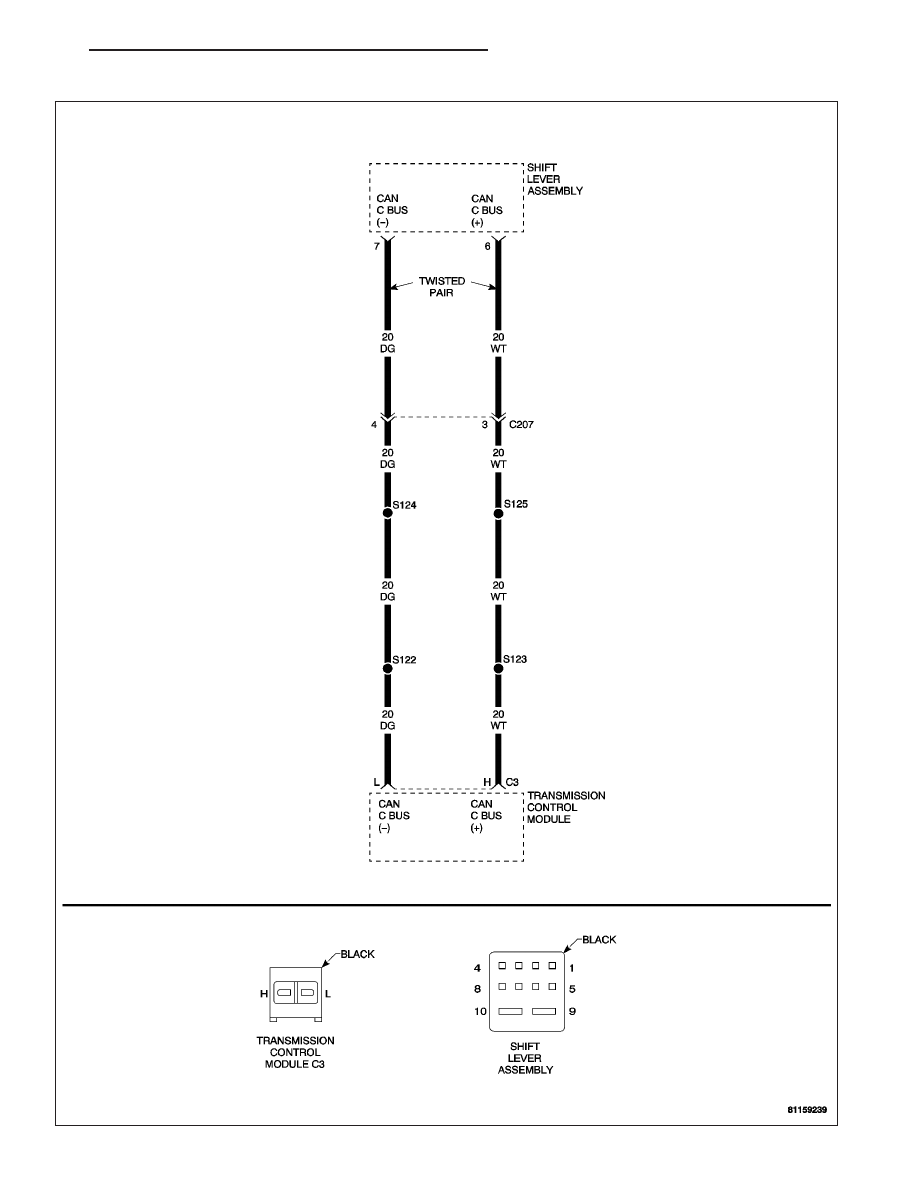 SHIFT LEVER ASSEMBLY

CAN C BUS (–)

CAN C BUS (+)

7

6

TWISTED PAIR

20 DG

20 WT

4

3

C207

20 DG

20 WT

S124

S125

20 DG

20 WT

S122

S123

20 DG

20 WT

L

H

C3

TRANSMISSION CONTROL MODULE

CAN C BUS (–)

CAN C BUS (+)

BLACK

H

L

TRANSMISSION CONTROL MODULE C3

BLACK

4

1

8

5

10

9

SHIFT LEVER ASSEMBLY

81159239